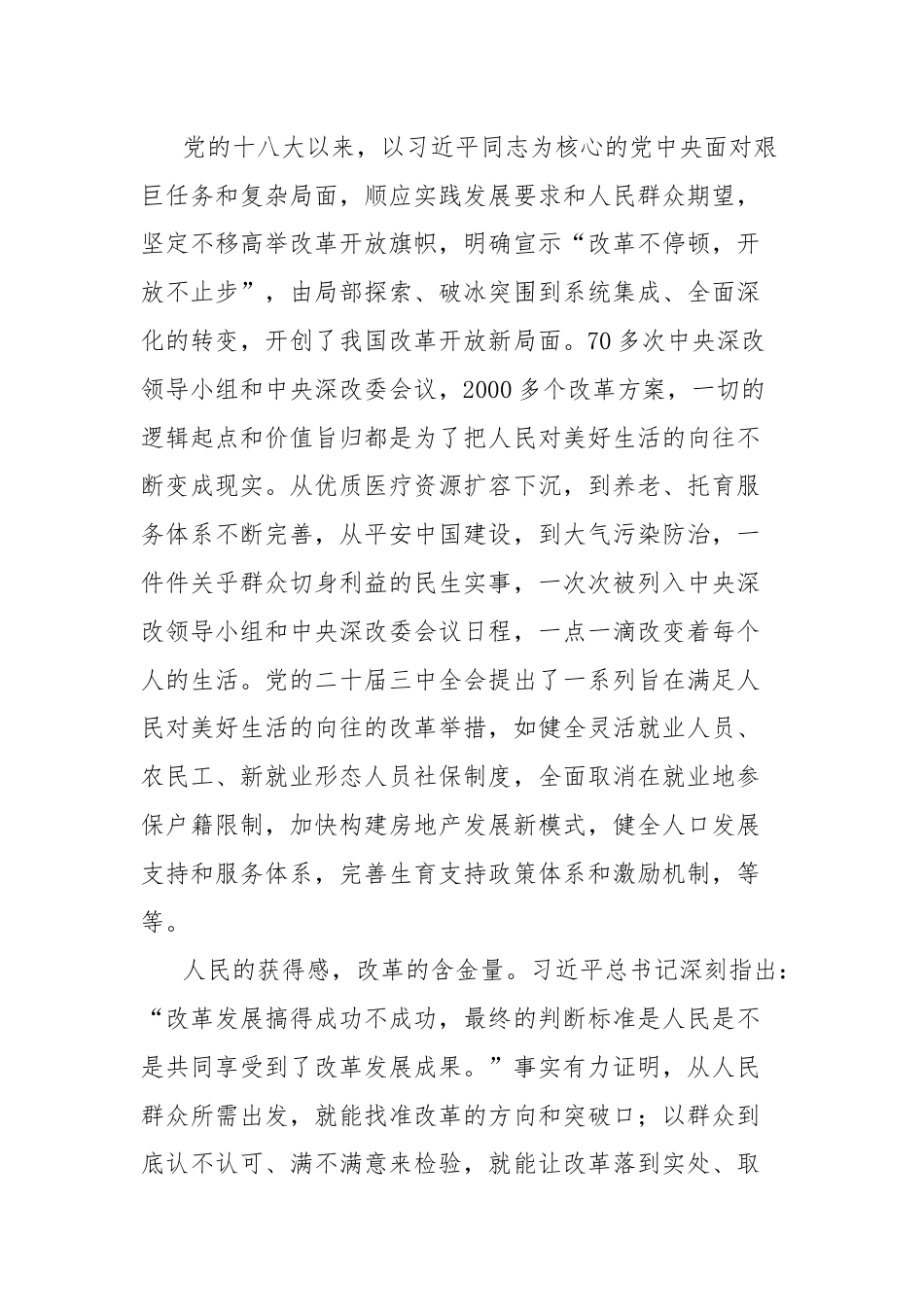 党的十八大以来，以习近平同志为核心的党中央面对艰巨任务和复杂局面，顺应实践发展要求和人民群众期望，坚定不移高举改革开放旗帜，明确宣示“改革不停顿，开放不止步”，由局部探索、破冰突围到系统集成、全面深化的转变，开创了我国改革开放新局面。70多次中央深改领导小组和中央深改委会议，2000多个改革方案，一切的逻辑起点和价值旨归都是为了把人民对美好生活的向往不断变成现实。从优质医疗资源扩容下沉，到养老、托育服务体系不断完善，从平安中国建设，到大气污染防治，一件件关乎群众切身利益的民生实事，一次次被列入中央深改领导小组和中央深改委会议日程，一点一滴改变着每个人的生活。党的二十届三中全会提出了一系列旨在满足人民对美好生活的向往的改革举措，如健全灵活就业人员、农民工、新就业形态人员社保制度，全面取消在就业地参保户籍限制，加快构建房地产发展新模式，健全人口发展支持和服务体系，完善生育支持政策体系和激励机制，等等。

人民的获得感，改革的含金量。习近平总书记深刻指出：“改革发展搞得成功不成功，最终的判断标准是人民是不是共同享受到了改革发展成果。”事实有力证明，从人民群众所需出发，就能找准改革的方向和突破口；以群众到底认不认可、满不满意来检验，就能让改革落到实处、取